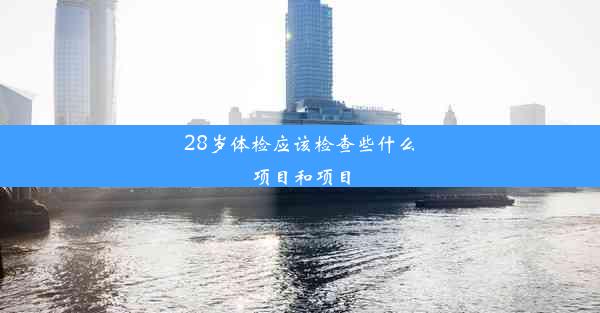 28岁体检应该检查些什么

项目和项目